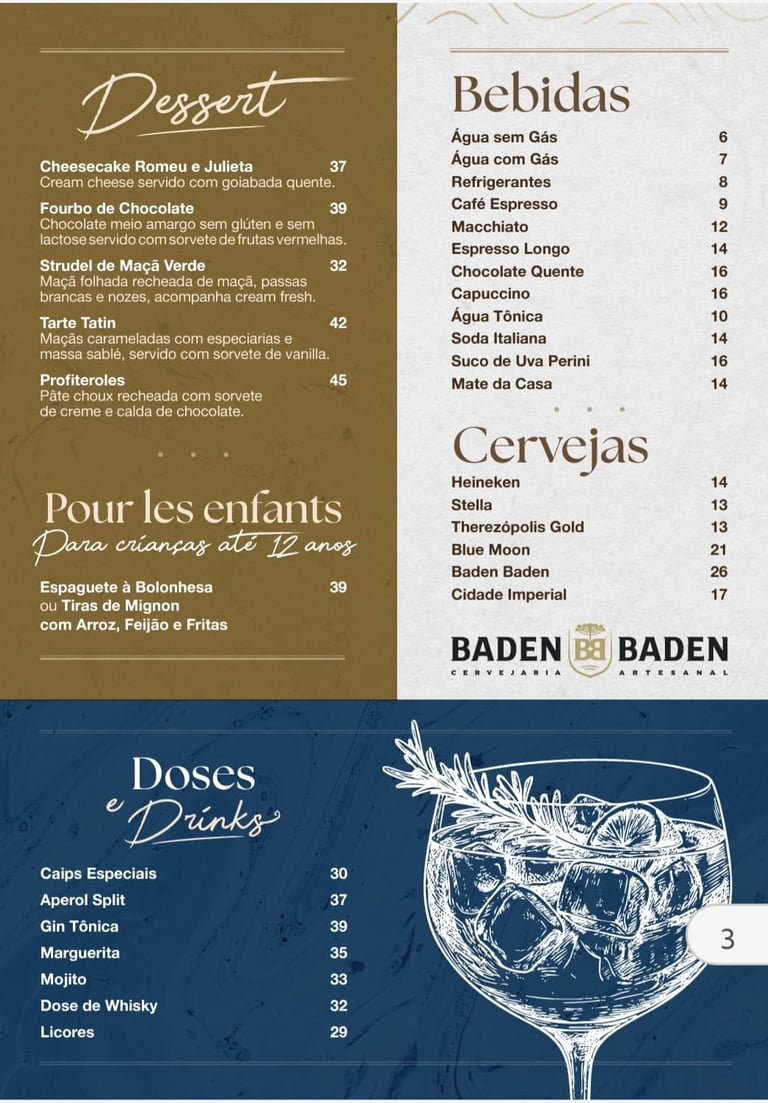 Dessert

Cheesecake Romeu e Julieta 37
Cream cheese servido com goiabada quente.

Fourbo de Chocolate 39
Chocolate meio amargo sem glúten e sem lactose servido com sorvete de frutas vermelhas.

Strudel de Maçã Verde 32
Maçã folhada recheada de maçã, passas brancas e nozes, acompanha cream fresh.

Tarte Tatin 42
Maçãs carameladas com especiarias e massa sablé, servido com sorvete de vanilla.

Profiteroles 45
Pâte choux recheada com sorvete de creme e calda de chocolate.

Pour les enfants
Para crianças até 12 anos

Espaguete à Bolonhesa 39
ou Tiras de Mignon com Arroz, Feijão e Fritas

Bebidas

| | |
|---|---|
| Água sem Gás | 6 |
| Água com Gás | 7 |
| Refrigerantes | 8 |
| Café Espresso | 9 |
| Macchiato | 12 |
| Espresso Longo | 14 |
| Chocolate Quente | 16 |
| Capuccino | 16 |
| Água Tônica | 10 |
| Soda Italiana | 14 |
| Suco de Uva Perini | 16 |
| Mate da Casa | 14 |

Cervejas

| | |
|---|---|
| Heineken | 14 |
| Stella | 13 |
| Therezópolis Gold | 13 |
| Blue Moon | 21 |
| Baden Baden | 26 |
| Cidade Imperial | 17 |

BADEN BB BADEN
CERVEJARIA ARTESANAL

Doses e Drinks

| | |
|---|---|
| Caips Especiais | 30 |
| Aperol Split | 37 |
| Gin Tônica | 39 |
| Marguerita | 35 |
| Mojito | 33 |
| Dose de Whisky | 32 |
| Licores | 29 |

3